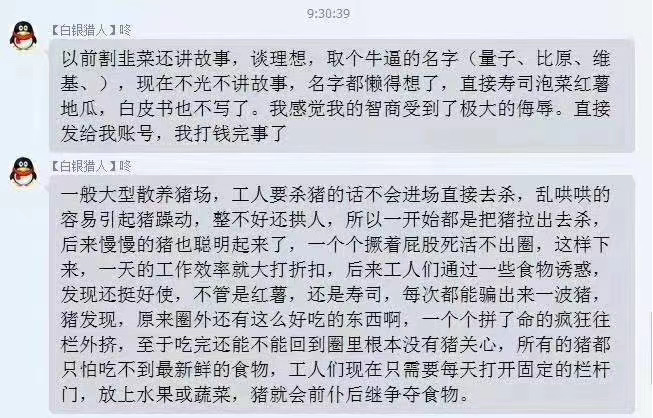 9:30:39

【白银猎人】咚

以前割韭菜还讲故事，谈理想，取个牛逼的名字（量子、比原、维基、），现在不光不讲故事，名字都懒得想了，直接寿司泡菜红薯地瓜，白皮书也不写了。我感觉我的智商受到了极大的侮辱。直接发给我账号，我打钱完事了

【白银猎人】咚

一般大型散养猪场，工人要杀猪的话不会进场直接去杀，乱哄哄的容易引起猪躁动，整不好还拱人，所以一开始都是把猪拉出去杀，后来慢慢的猪也聪明起来了，一个个撅着屁股死活不出圈，这样下来，一天的工作效率就大打折扣，后来工人们通过一些食物诱惑，发现还挺好使，不管是红薯，还是寿司，每次都能骗出来一波猪，猪发现，原来圈外还有这么好吃的东西啊，一个个拼了命的疯狂往栏外挤，至于吃完还能不能回到圈里根本没有猪关心，所有的猪都只怕吃不到最新鲜的食物，工人们现在只需要每天打开固定的栏杆门，放上水果或蔬菜，猪就会前仆后继争夺食物。